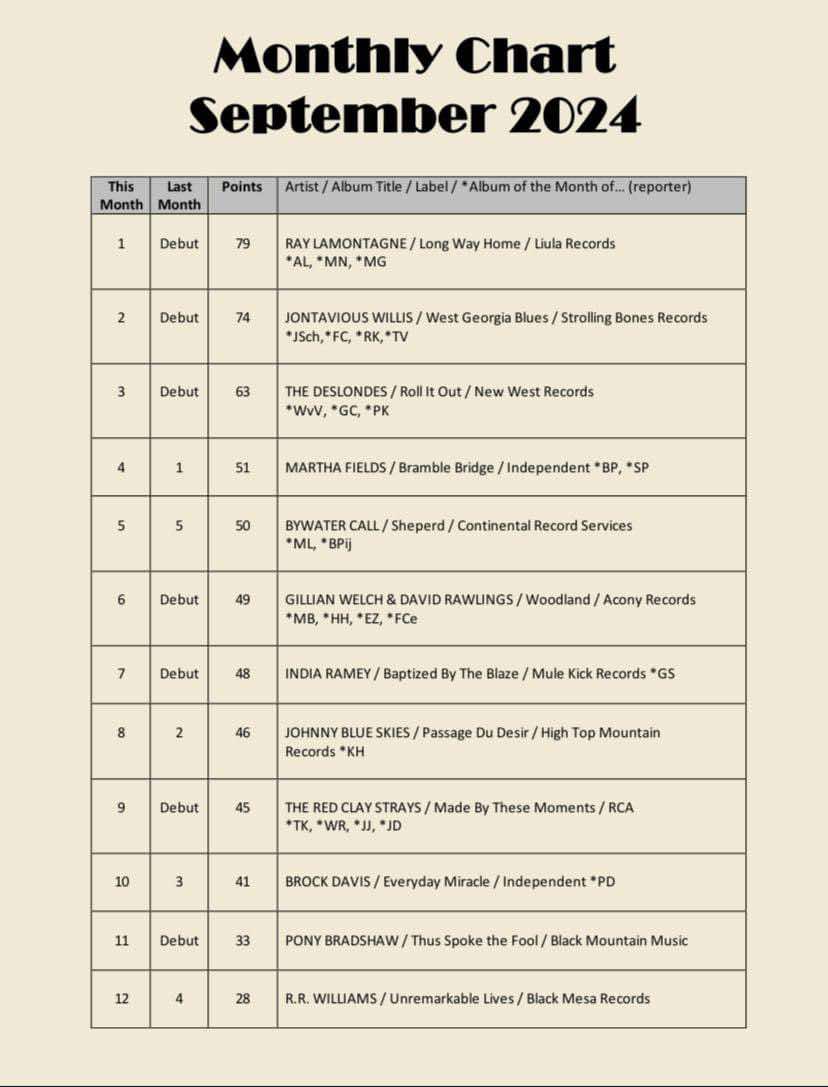 Monthly Chart
September 2024

| This Month | Last Month | Points | Artist / Album Title / Label / *Album of the Month of… (reporter) |
|---|---|---|---|
| 1 | Debut | 79 | RAY LAMONTAGNE / Long Way Home / Liula Records *AL, *MN, *MG |
| 2 | Debut | 74 | JONTAVIOUS WILLIS / West Georgia Blues / Strolling Bones Records *JSch,*FC, *RK,*TV |
| 3 | Debut | 63 | THE DESLONDES / Roll It Out / New West Records *WvV, *GC, *PK |
| 4 | 1 | 51 | MARTHA FIELDS / Bramble Bridge / Independent *BP, *SP |
| 5 | 5 | 50 | BYWATER CALL / Sheperd / Continental Record Services *ML, *BPij |
| 6 | Debut | 49 | GILLIAN WELCH & DAVID RAWLINGS / Woodland / Acony Records *MB, *HH, *EZ, *FCe |
| 7 | Debut | 48 | INDIA RAMEY / Baptized By The Blaze / Mule Kick Records *GS |
| 8 | 2 | 46 | JOHNNY BLUE SKIES / Passage Du Desir / High Top Mountain Records *KH |
| 9 | Debut | 45 | THE RED CLAY STRAYS / Made By These Moments / RCA *TK, *WR, *JJ, *JD |
| 10 | 3 | 41 | BROCK DAVIS / Everyday Miracle / Independent *PD |
| 11 | Debut | 33 | PONY BRADSHAW / Thus Spoke the Fool / Black Mountain Music |
| 12 | 4 | 28 | R.R. WILLIAMS / Unremarkable Lives / Black Mesa Records |